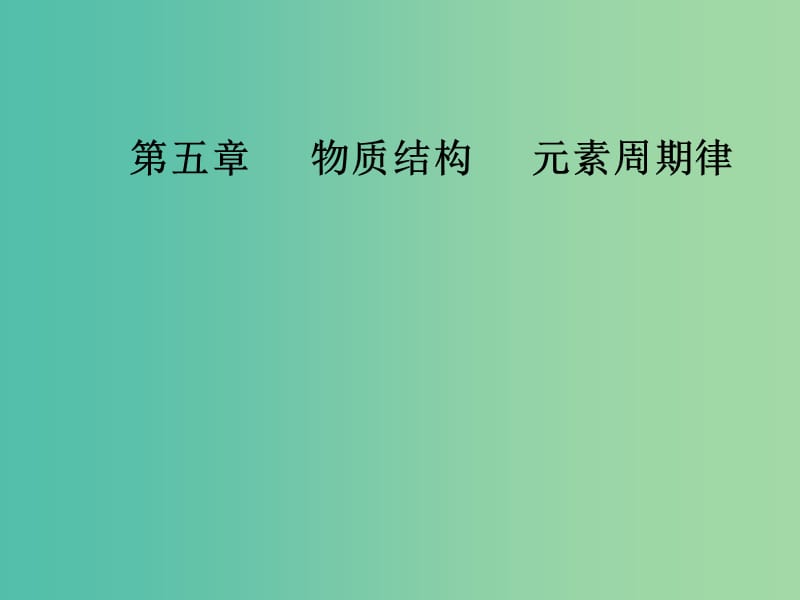 第五章　物质结构　元素周期律